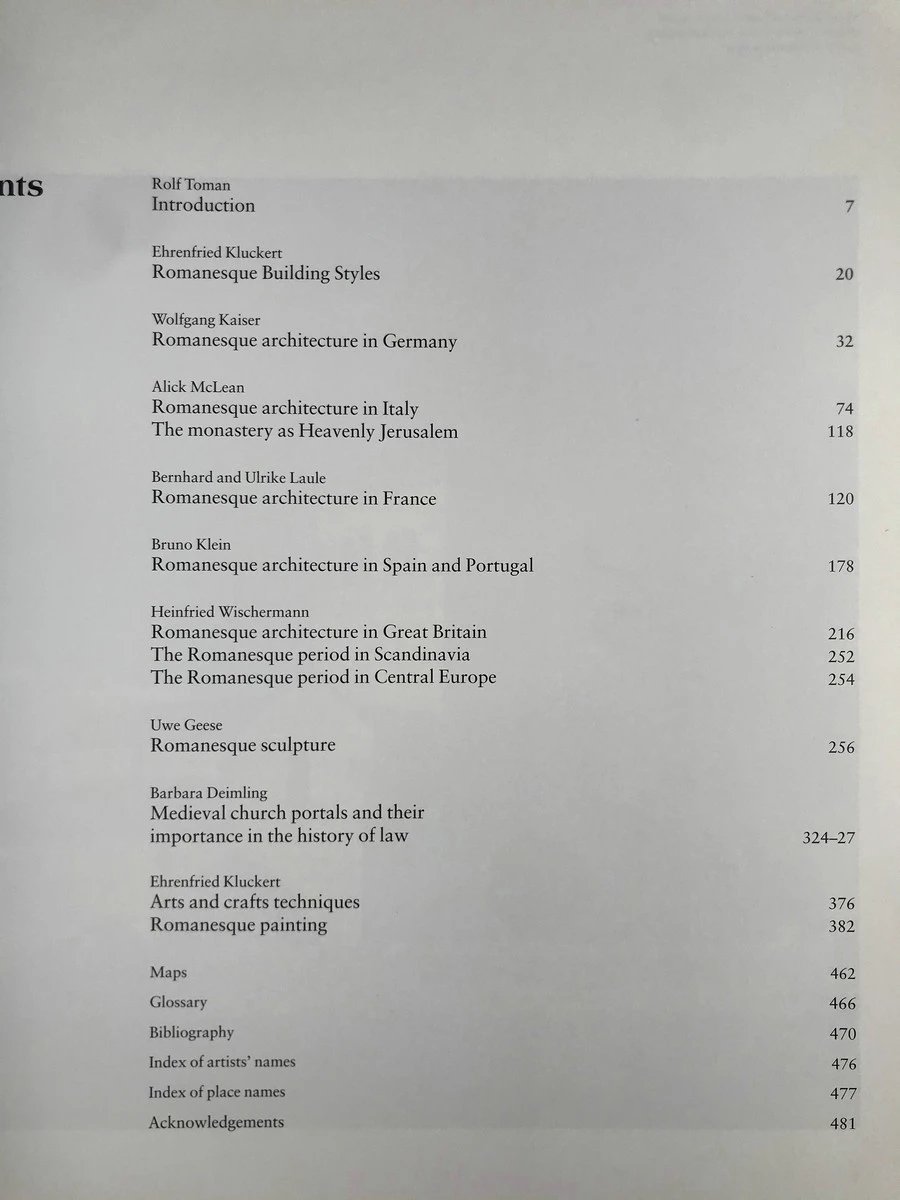 nts

Rolf Toman
Introduction 7

Ehrenfried Kluckert
Romanesque Building Styles 20

Wolfgang Kaiser
Romanesque architecture in Germany 32

Alick McLean
Romanesque architecture in Italy 74
The monastery as Heavenly Jerusalem 118

Bernhard and Ulrike Laule
Romanesque architecture in France 120

Bruno Klein
Romanesque architecture in Spain and Portugal 178

Heinfried Wischermann
Romanesque architecture in Great Britain 216
The Romanesque period in Scandinavia 252
The Romanesque period in Central Europe 254

Uwe Geese
Romanesque sculpture 256

Barbara Deimling
Medieval church portals and their importance in the history of law 324–27

Ehrenfried Kluckert
Arts and crafts techniques 376
Romanesque painting 382

Maps 462
Glossary 466
Bibliography 470
Index of artists' names 476
Index of place names 477
Acknowledgements 481